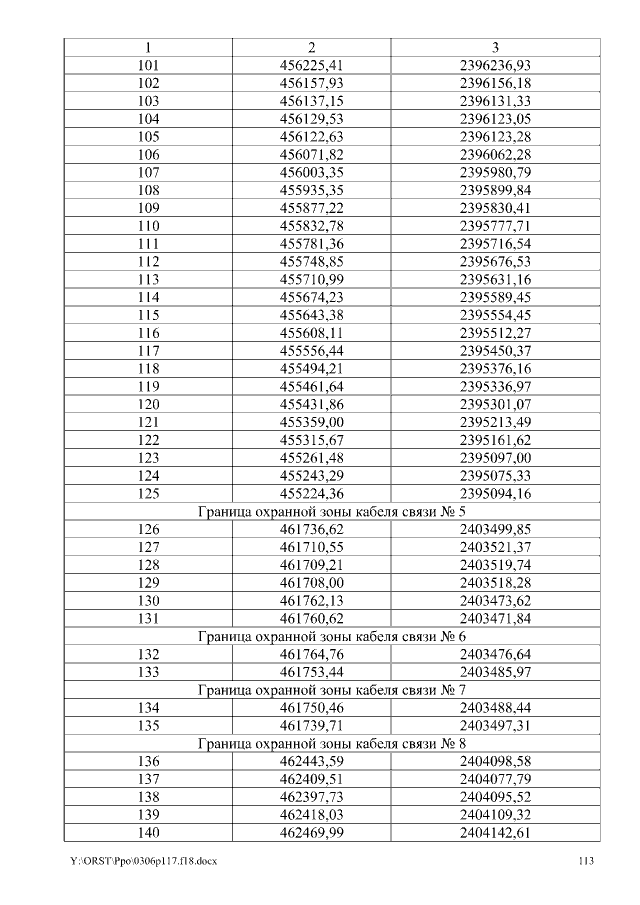 | 1 | 2 | 3 |
|---|---|---|
| 101 | 456225,41 | 2396236,93 |
| 102 | 456157,93 | 2396156,18 |
| 103 | 456137,15 | 2396131,33 |
| 104 | 456129,53 | 2396123,05 |
| 105 | 456122,63 | 2396123,28 |
| 106 | 456071,82 | 2396062,28 |
| 107 | 456003,35 | 2395980,79 |
| 108 | 455935,35 | 2395899,84 |
| 109 | 455877,22 | 2395830,41 |
| 110 | 455832,78 | 2395777,71 |
| 111 | 455781,36 | 2395716,54 |
| 112 | 455748,85 | 2395676,53 |
| 113 | 455710,99 | 2395631,16 |
| 114 | 455674,23 | 2395589,45 |
| 115 | 455643,38 | 2395554,45 |
| 116 | 455608,11 | 2395512,27 |
| 117 | 455556,44 | 2395450,37 |
| 118 | 455494,21 | 2395376,16 |
| 119 | 455461,64 | 2395336,97 |
| 120 | 455431,86 | 2395301,07 |
| 121 | 455359,00 | 2395213,49 |
| 122 | 455315,67 | 2395161,62 |
| 123 | 455261,48 | 2395097,00 |
| 124 | 455243,29 | 2395075,33 |
| 125 | 455224,36 | 2395094,16 |
| Граница охранной зоны кабеля связи № 5 | | |
| 126 | 461736,62 | 2403499,85 |
| 127 | 461710,55 | 2403521,37 |
| 128 | 461709,21 | 2403519,74 |
| 129 | 461708,00 | 2403518,28 |
| 130 | 461762,13 | 2403473,62 |
| 131 | 461760,62 | 2403471,84 |
| Граница охранной зоны кабеля связи № 6 | | |
| 132 | 461764,76 | 2403476,64 |
| 133 | 461753,44 | 2403485,97 |
| Граница охранной зоны кабеля связи № 7 | | |
| 134 | 461750,46 | 2403488,44 |
| 135 | 461739,71 | 2403497,31 |
| Граница охранной зоны кабеля связи № 8 | | |
| 136 | 462443,59 | 2404098,58 |
| 137 | 462409,51 | 2404077,79 |
| 138 | 462397,73 | 2404095,52 |
| 139 | 462418,03 | 2404109,32 |
| 140 | 462469,99 | 2404142,61 |

Y:\ORST\Ppo\0306p117.f18.docx 113